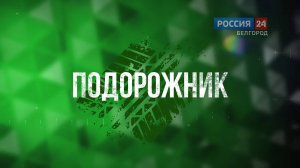 РОССИЯ 24
БЕЛГОРОД

ПОДОРОЖНИК